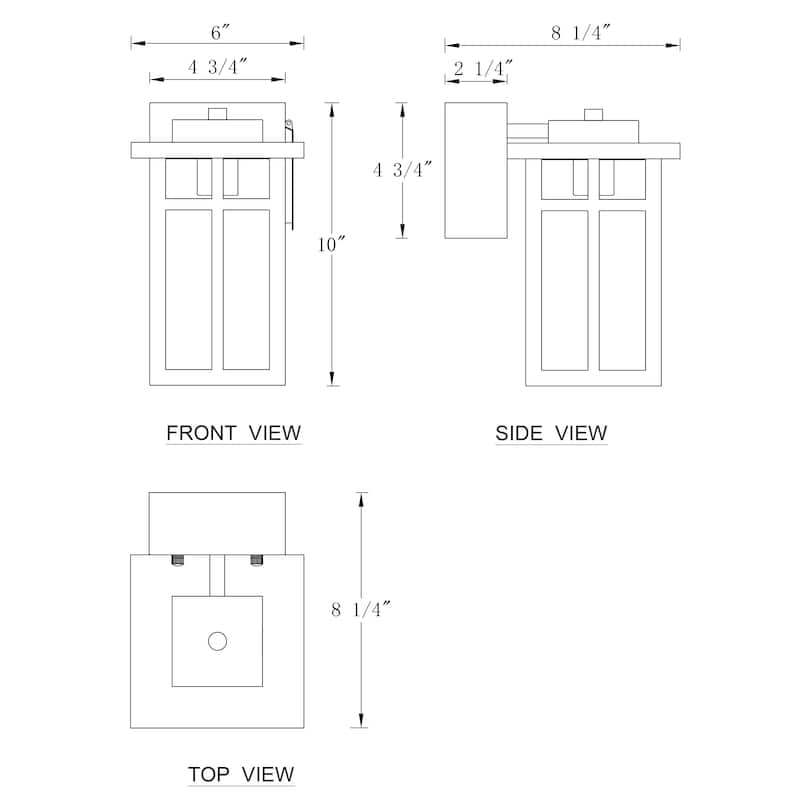 6″

4 3/4″

10″

FRONT VIEW

8 1/4″

2 1/4″

4 3/4″

SIDE VIEW

8 1/4″

TOP VIEW